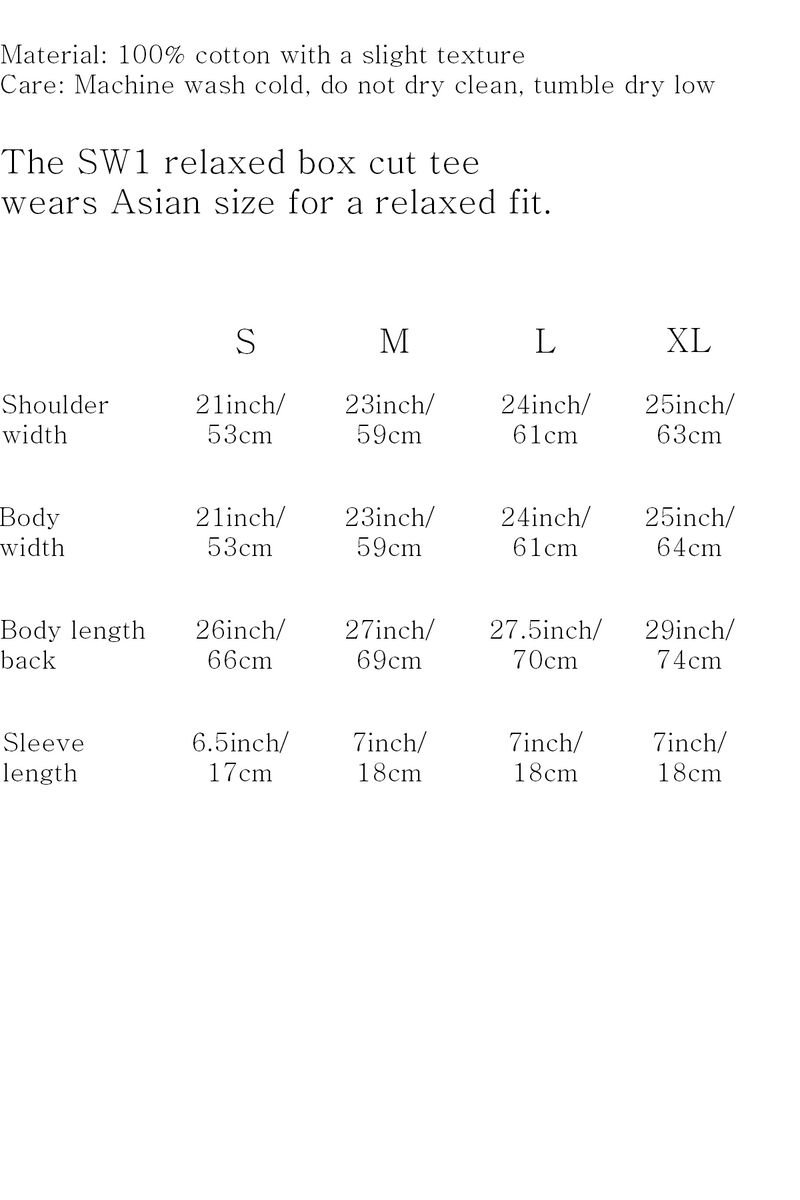 Material: 100% cotton with a slight texture
Care: Machine wash cold, do not dry clean, tumble dry low

The SW1 relaxed box cut tee wears Asian size for a relaxed fit.

| | S | M | L | XL |
|---|---|---|---|---|
| Shoulder width | 21inch/ 53cm | 23inch/ 59cm | 24inch/ 61cm | 25inch/ 63cm |
| Body width | 21inch/ 53cm | 23inch/ 59cm | 24inch/ 61cm | 25inch/ 64cm |
| Body length back | 26inch/ 66cm | 27inch/ 69cm | 27.5inch/ 70cm | 29inch/ 74cm |
| Sleeve length | 6.5inch/ 17cm | 7inch/ 18cm | 7inch/ 18cm | 7inch/ 18cm |